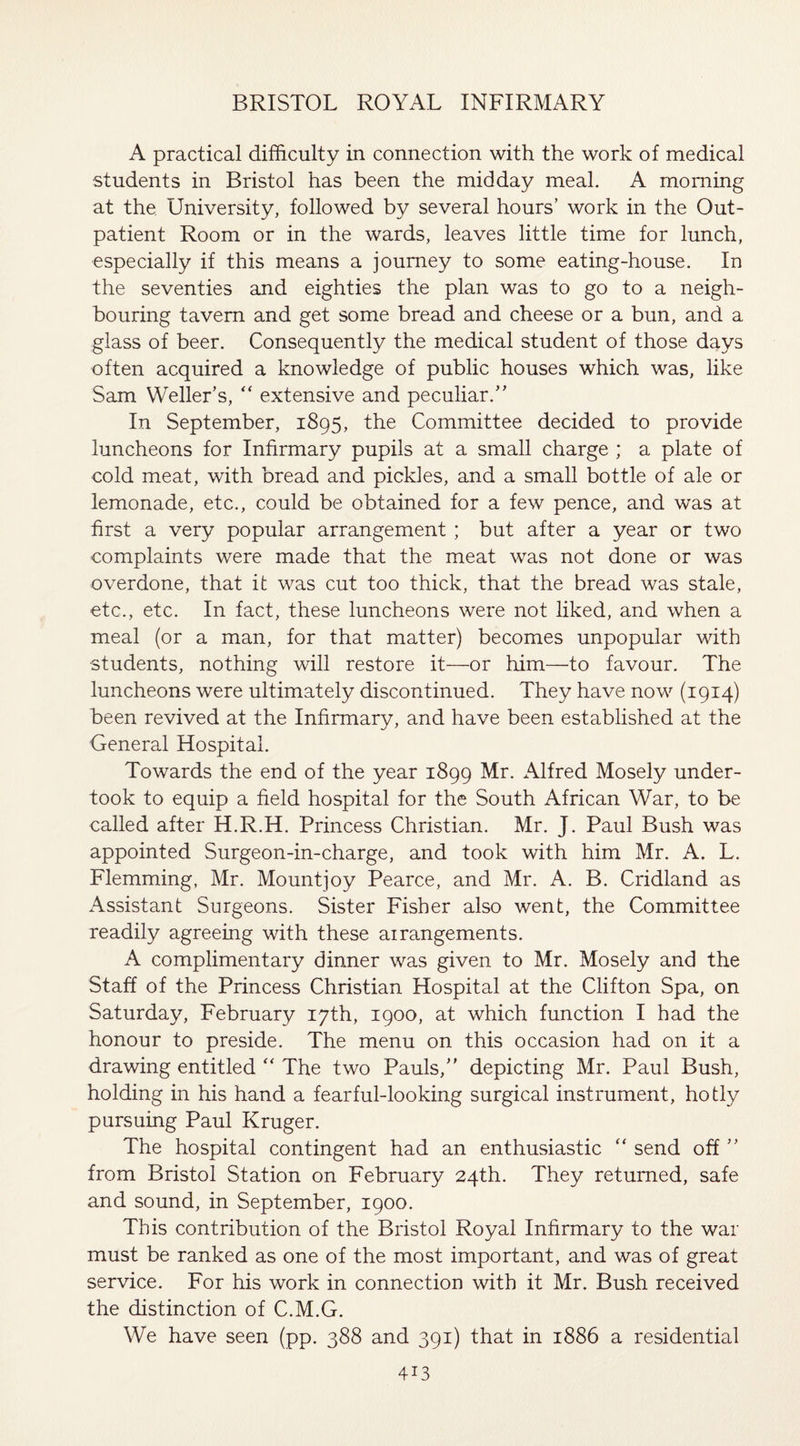 BRISTOL ROYAL INFIRMARY

A practical difficulty in connection with the work of medical students in Bristol has been the midday meal. A morning at the University, followed by several hours' work in the Out-patient Room or in the wards, leaves little time for lunch, especially if this means a journey to some eating-house. In the seventies and eighties the plan was to go to a neighbouring tavern and get some bread and cheese or a bun, and a glass of beer. Consequently the medical student of those days often acquired a knowledge of public houses which was, like Sam Weller's, " extensive and peculiar."

In September, 1895, the Committee decided to provide luncheons for Infirmary pupils at a small charge ; a plate of cold meat, with bread and pickles, and a small bottle of ale or lemonade, etc., could be obtained for a few pence, and was at first a very popular arrangement ; but after a year or two complaints were made that the meat was not done or was overdone, that it was cut too thick, that the bread was stale, etc., etc. In fact, these luncheons were not liked, and when a meal (or a man, for that matter) becomes unpopular with students, nothing will restore it—or him—to favour. The luncheons were ultimately discontinued. They have now (1914) been revived at the Infirmary, and have been established at the General Hospital.

Towards the end of the year 1899 Mr. Alfred Mosely undertook to equip a field hospital for the South African War, to be called after H.R.H. Princess Christian. Mr. J. Paul Bush was appointed Surgeon-in-charge, and took with him Mr. A. L. Flemming, Mr. Mountjoy Pearce, and Mr. A. B. Cridland as Assistant Surgeons. Sister Fisher also went, the Committee readily agreeing with these arrangements.

A complimentary dinner was given to Mr. Mosely and the Staff of the Princess Christian Hospital at the Clifton Spa, on Saturday, February 17th, 1900, at which function I had the honour to preside. The menu on this occasion had on it a drawing entitled " The two Pauls," depicting Mr. Paul Bush, holding in his hand a fearful-looking surgical instrument, hotly pursuing Paul Kruger.

The hospital contingent had an enthusiastic " send off " from Bristol Station on February 24th. They returned, safe and sound, in September, 1900.

This contribution of the Bristol Royal Infirmary to the war must be ranked as one of the most important, and was of great service. For his work in connection with it Mr. Bush received the distinction of C.M.G.

We have seen (pp. 388 and 391) that in 1886 a residential

413